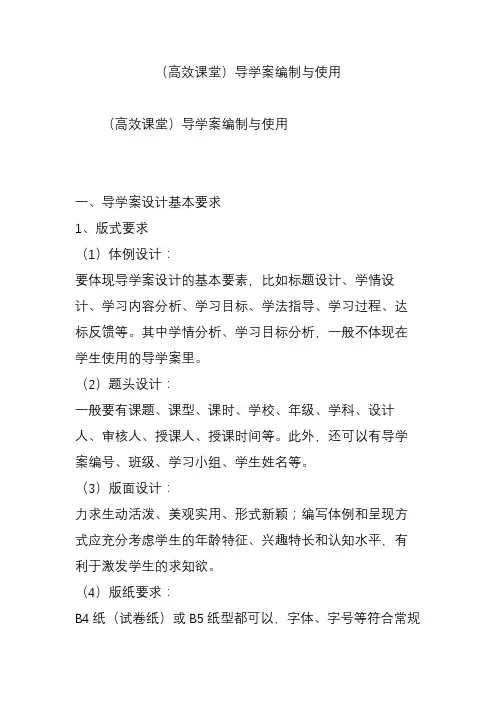 （高效课堂）导学案编制与使用

（高效课堂）导学案编制与使用

一、导学案设计基本要求
1、版式要求
（1）体例设计：
要体现导学案设计的基本要素，比如标题设计、学情设计、学习内容分析、学习目标、学法指导、学习过程、达标反馈等。其中学情分析、学习目标分析，一般不体现在学生使用的导学案里。
（2）题头设计：
一般要有课题、课型、课时、学校、年级、学科、设计人、审核人、授课人、授课时间等。此外，还可以有导学案编号、班级、学习小组、学生姓名等。
（3）版面设计：
力求生动活泼、美观实用、形式新颖；编写体例和呈现方式应充分考虑学生的年龄特征、兴趣特长和认知水平，有利于激发学生的求知欲。
（4）版纸要求：
B4 纸（试卷纸）或 B5 纸型都可以，字体、字号等符合常规